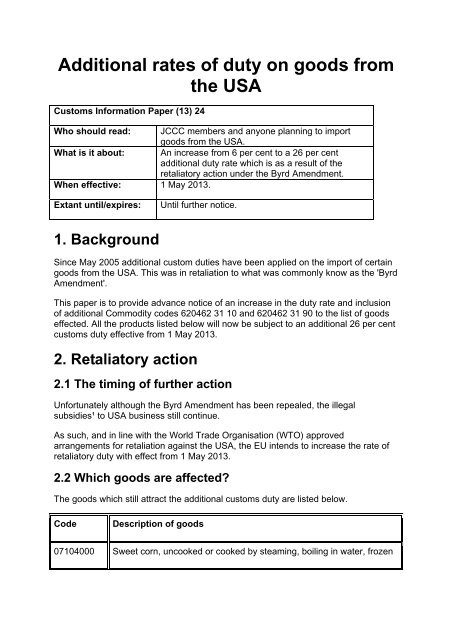 Additional rates of duty on goods from the USA

| Customs Information Paper (13) 24 | |
|---|---|
| Who should read: | JCCC members and anyone planning to import goods from the USA. |
| What is it about: | An increase from 6 per cent to a 26 per cent additional duty rate which is as a result of the retaliatory action under the Byrd Amendment. |
| When effective: | 1 May 2013. |
| Extant until/expires: | Until further notice. |

1. Background

Since May 2005 additional custom duties have been applied on the import of certain goods from the USA. This was in retaliation to what was commonly know as the 'Byrd Amendment'.

This paper is to provide advance notice of an increase in the duty rate and inclusion of additional Commodity codes 620462 31 10 and 620462 31 90 to the list of goods effected. All the products listed below will now be subject to an additional 26 per cent customs duty effective from 1 May 2013.

2. Retaliatory action

2.1 The timing of further action

Unfortunately although the Byrd Amendment has been repealed, the illegal subsidies¹ to USA business still continue.

As such, and in line with the World Trade Organisation (WTO) approved arrangements for retaliation against the USA, the EU intends to increase the rate of retaliatory duty with effect from 1 May 2013.

2.2 Which goods are affected?

The goods which still attract the additional customs duty are listed below.

| Code | Description of goods |
|---|---|
| 07104000 | Sweet corn, uncooked or cooked by steaming, boiling in water, frozen |